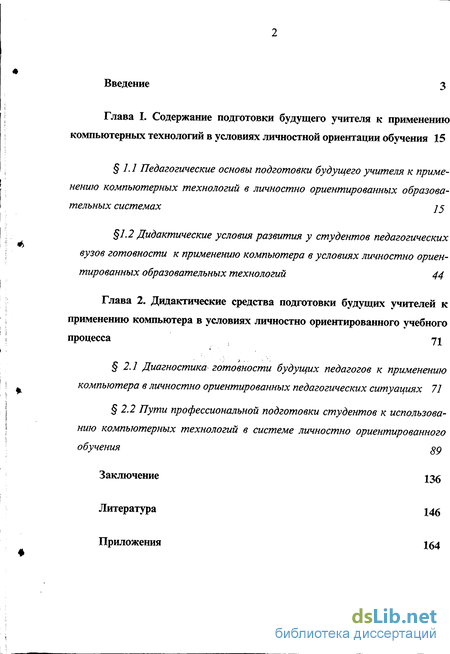 2

Введение 3

Глава I. Содержание подготовки будущего учителя к применению компьютерных технологий в условиях личностной ориентации обучения 15

§ 1.1 Педагогические основы подготовки будущего учителя к применению компьютерных технологий в личностно ориентированных образовательных системах 15

§1.2 Дидактические условия развития у студентов педагогических вузов готовности к применению компьютера в условиях личностно ориентированных образовательных технологий 44

Глава 2. Дидактические средства подготовки будущих учителей к применению компьютера в условиях личностно ориентированного учебного процесса 71

§ 2.1 Диагностика готовности будущих педагогов к применению компьютера в личностно ориентированных педагогических ситуациях 71

§ 2.2 Пути профессиональной подготовки студентов к использованию компьютерных технологий в системе личностно ориентированного обучения 89

Заключение 136

Литература 146

Приложения 164

dsLib.net
библиотека диссертаций